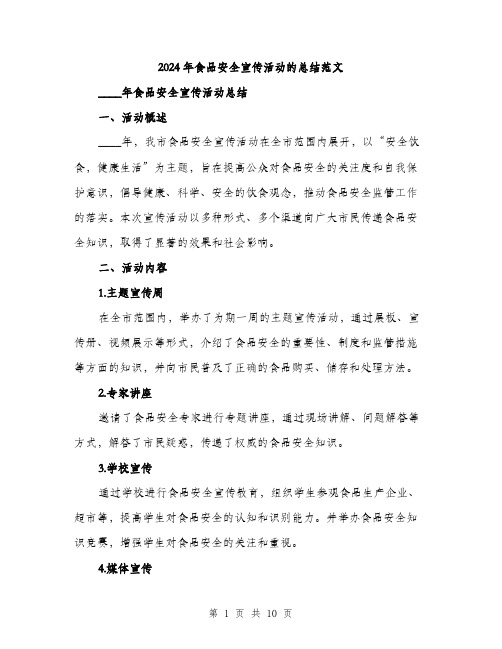 2024年食品安全宣传活动的总结范文

____年食品安全宣传活动总结

一、活动概述

____年，我市食品安全宣传活动在全市范围内展开，以“安全饮食，健康生活”为主题，旨在提高公众对食品安全的关注度和自我保护意识，倡导健康、科学、安全的饮食观念，推动食品安全监管工作的落实。本次宣传活动以多种形式、多个渠道向广大市民传递食品安全知识，取得了显著的效果和社会影响。

二、活动内容

1.主题宣传周

在全市范围内，举办了为期一周的主题宣传活动，通过展板、宣传册、视频展示等形式，介绍了食品安全的重要性、制度和监管措施等方面的知识，并向市民普及了正确的食品购买、储存和处理方法。

2.专家讲座

邀请了食品安全专家进行专题讲座，通过现场讲解、问题解答等方式，解答了市民疑惑，传递了权威的食品安全知识。

3.学校宣传

通过学校进行食品安全宣传教育，组织学生参观食品生产企业、超市等，提高学生对食品安全的认知和识别能力。并举办食品安全知识竞赛，增强学生对食品安全的关注和重视。

4.媒体宣传

第 1 页 共 10 页